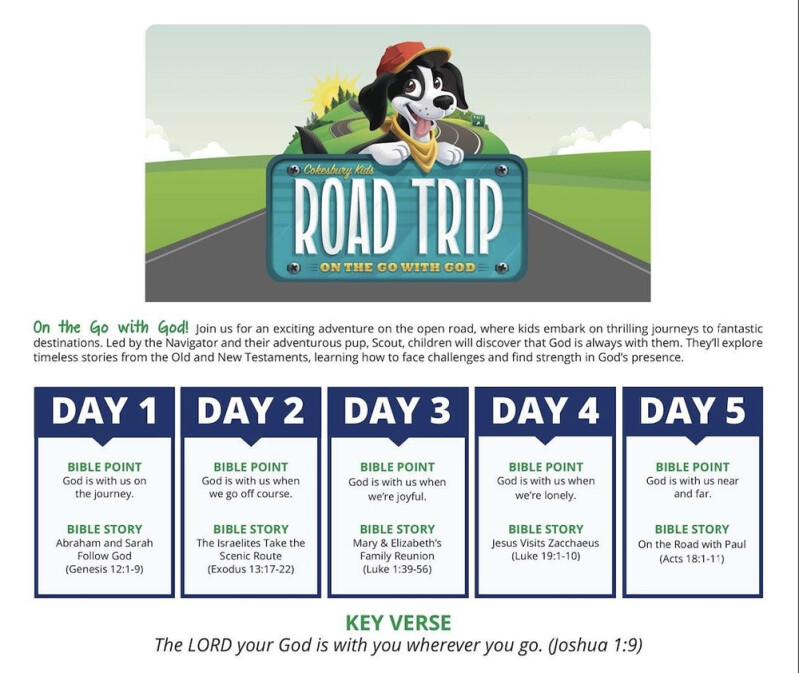 Cokesbury Kids
ROAD TRIP
ON THE GO WITH GOD

On the Go with God! Join us for an exciting adventure on the open road, where kids embark on thrilling journeys to fantastic destinations. Led by the Navigator and their adventurous pup, Scout, children will discover that God is always with them. They'll explore timeless stories from the Old and New Testaments, learning how to face challenges and find strength in God's presence.

DAY 1
BIBLE POINT
God is with us on the journey.
BIBLE STORY
Abraham and Sarah Follow God (Genesis 12:1-9)

DAY 2
BIBLE POINT
God is with us when we go off course.
BIBLE STORY
The Israelites Take the Scenic Route (Exodus 13:17-22)

DAY 3
BIBLE POINT
God is with us when we're joyful.
BIBLE STORY
Mary & Elizabeth's Family Reunion (Luke 1:39-56)

DAY 4
BIBLE POINT
God is with us when we're lonely.
BIBLE STORY
Jesus Visits Zacchaeus (Luke 19:1-10)

DAY 5
BIBLE POINT
God is with us near and far.
BIBLE STORY
On the Road with Paul (Acts 18:1-11)

KEY VERSE
The LORD your God is with you wherever you go. (Joshua 1:9)